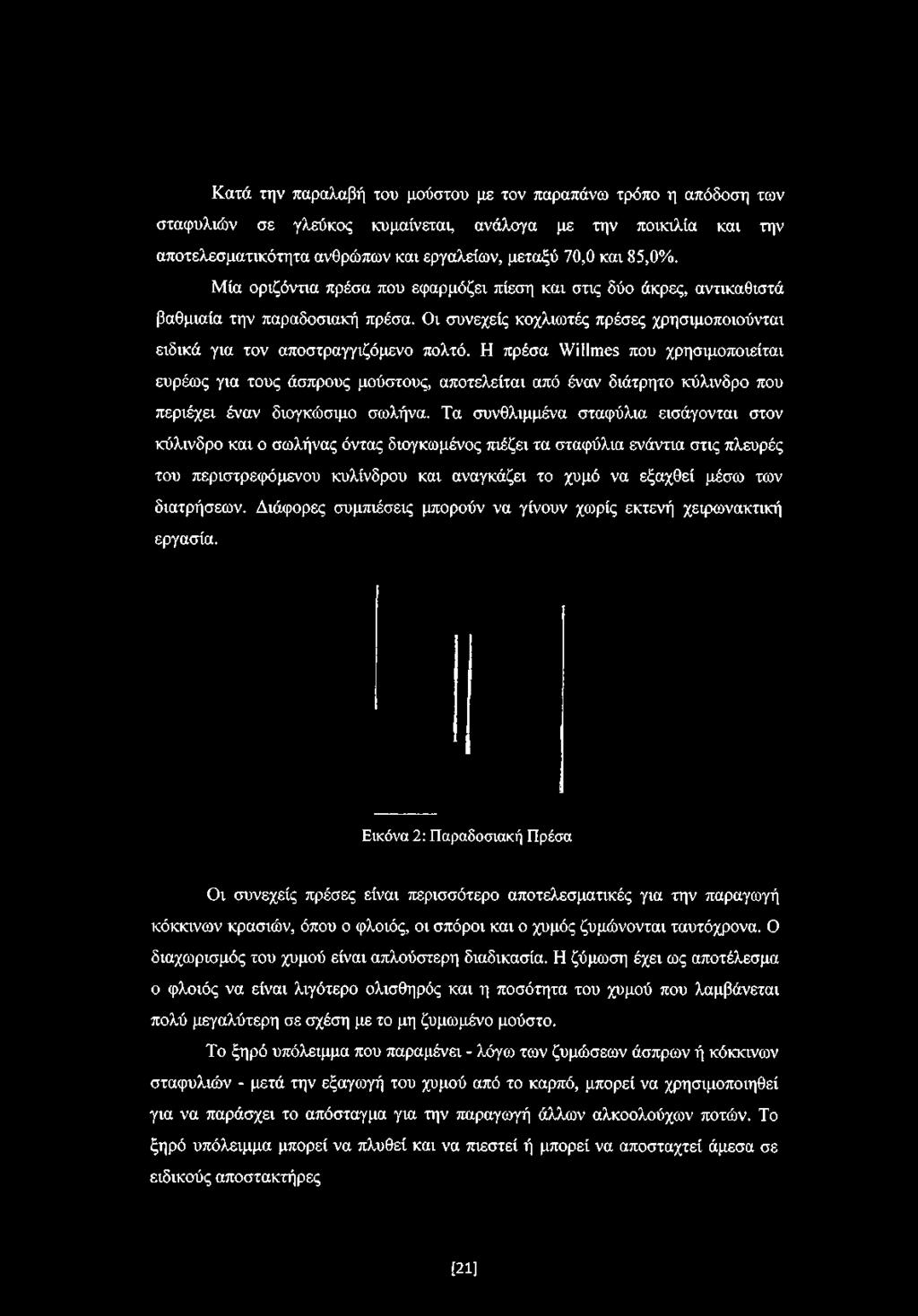 Κατά την παραλαβή του μούστου με τον παραπάνω τρόπο η απόδοση των σταφυλιών σε γλεύκος κυμαίνεται, ανάλογα με την ποικιλία και την αποτελεσματικότητα ανθρώπων και εργαλείων, μεταξύ 70,0 και 85,0%.

Μία οριζόντια πρέσα που εφαρμόζει πίεση και στις δύο άκρες, αντικαθιστά βαθμιαία την παραδοσιακή πρέσα. Οι συνεχείς κοχλιωτές πρέσες χρησιμοποιούνται ειδικά για τον αποστραγγιζόμενο πολτό. Η πρέσα Willmes που χρησιμοποιείται ευρέως για τους άσπρους μούστους, αποτελείται από έναν διάτρητο κύλινδρο που περιέχει έναν διογκώσιμο σωλήνα. Τα συνθλιμμένα σταφύλια εισάγονται στον κύλινδρο και ο σωλήνας όντας διογκωμένος πιέζει τα σταφύλια ενάντια στις πλευρές του περιστρεφόμενου κυλίνδρου και αναγκάζει το χυμό να εξαχθεί μέσω των διατρήσεων. Διάφορες συμπιέσεις μπορούν να γίνουν χωρίς εκτενή χειρωνακτική εργασία.

Εικόνα 2: Παραδοσιακή Πρέσα

Οι συνεχείς πρέσες είναι περισσότερο αποτελεσματικές για την παραγωγή κόκκινων κρασιών, όπου ο φλοιός, οι σπόροι και ο χυμός ζυμώνονται ταυτόχρονα. Ο διαχωρισμός του χυμού είναι απλούστερη διαδικασία. Η ζύμωση έχει ως αποτέλεσμα ο φλοιός να είναι λιγότερο ολισθηρός και η ποσότητα του χυμού που λαμβάνεται πολύ μεγαλύτερη σε σχέση με το μη ζυμωμένο μούστο.

Το ξηρό υπόλειμμα που παραμένει - λόγω των ζυμώσεων άσπρων ή κόκκινων σταφυλιών - μετά την εξαγωγή του χυμού από το καρπό, μπορεί να χρησιμοποιηθεί για να παράσχει το απόσταγμα για την παραγωγή άλλων αλκοολούχων ποτών. Το ξηρό υπόλειμμα μπορεί να πλυθεί και να πιεστεί ή μπορεί να αποσταχτεί άμεσα σε ειδικούς αποστακτήρες

[21]